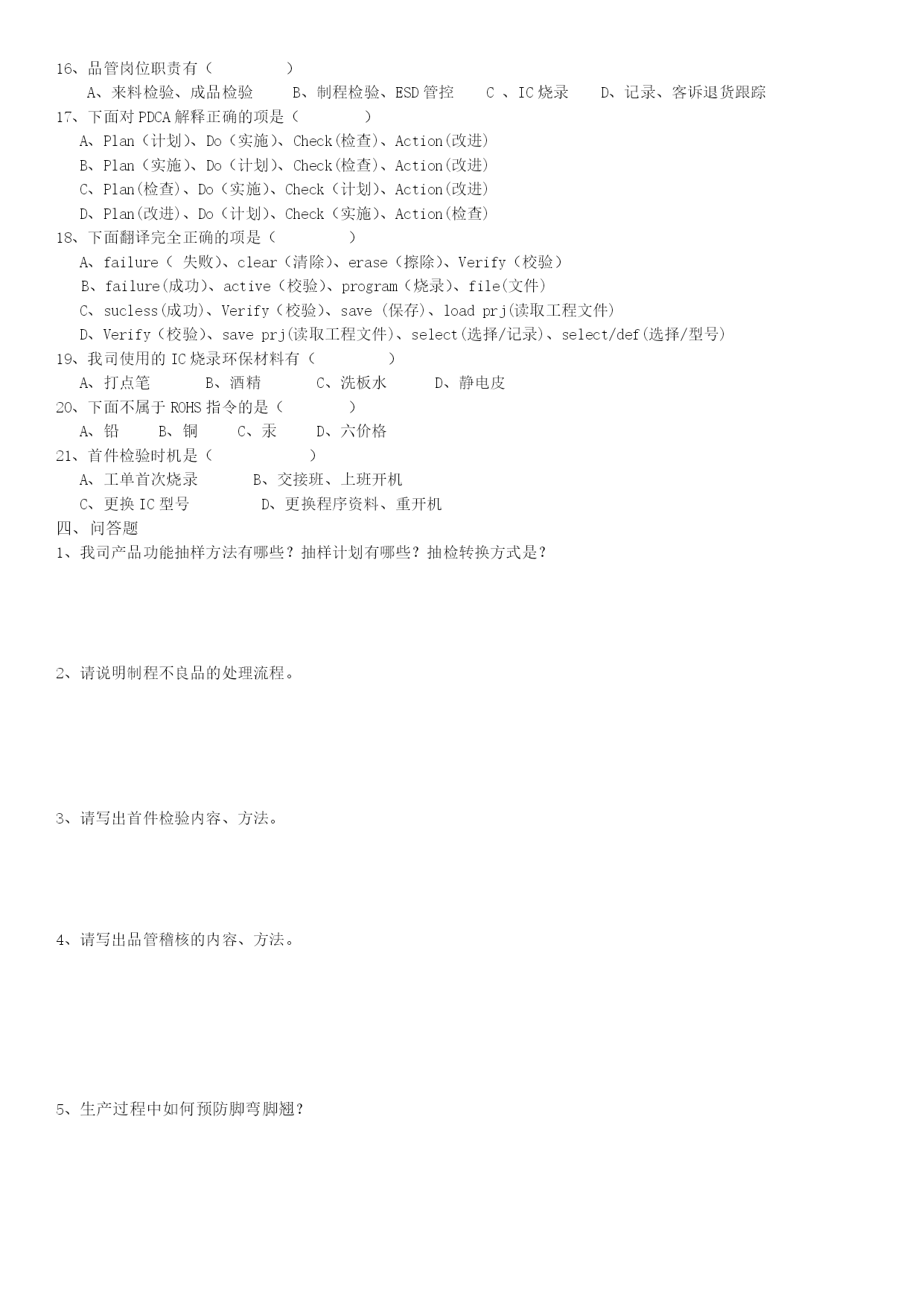 16、品管岗位职责有（　　　　）
A、来料检验、成品检验　　B、制程检验、ESD 管控　　C 、IC 烧录　　D、记录、客诉退货跟踪
17、下面对 PDCA 解释正确的项是（　　　　）
A、Plan（计划）、Do（实施）、Check(检查)、Action(改进)
B、Plan（实施）、Do（计划）、Check(检查)、Action(改进)
C、Plan(检查)、Do（实施）、Check（计划）、Action(改进)
D、Plan(改进)、Do（计划）、Check（实施）、Action(检查)
18、下面翻译完全正确的项是（　　　　）
A、failure（ 失败）、clear（清除）、erase（擦除）、Verify（校验）
B、failure(成功)、active（校验）、program（烧录）、file(文件)
C、sucless(成功)、Verify（校验）、save (保存)、load prj(读取工程文件)
D、Verify（校验）、save prj(读取工程文件)、select(选择/记录)、select/def(选择/型号)
19、我司使用的 IC 烧录环保材料有（　　　　）
A、打点笔　　B、酒精　　C、洗板水　　D、静电皮
20、下面不属于 ROHS 指令的是（　　　　）
A、铅　　B、铜　　C、汞　　D、六价格
21、首件检验时机是（　　　　）
A、工单首次烧录　　B、交接班、上班开机
C、更换 IC 型号　　D、更换程序资料、重开机
四、问答题
1、我司产品功能抽样方法有哪些？抽样计划有哪些？抽检转换方式是？

2、请说明制程不良品的处理流程。

3、请写出首件检验内容、方法。

4、请写出品管稽核的内容、方法。

5、生产过程中如何预防脚弯脚翘？